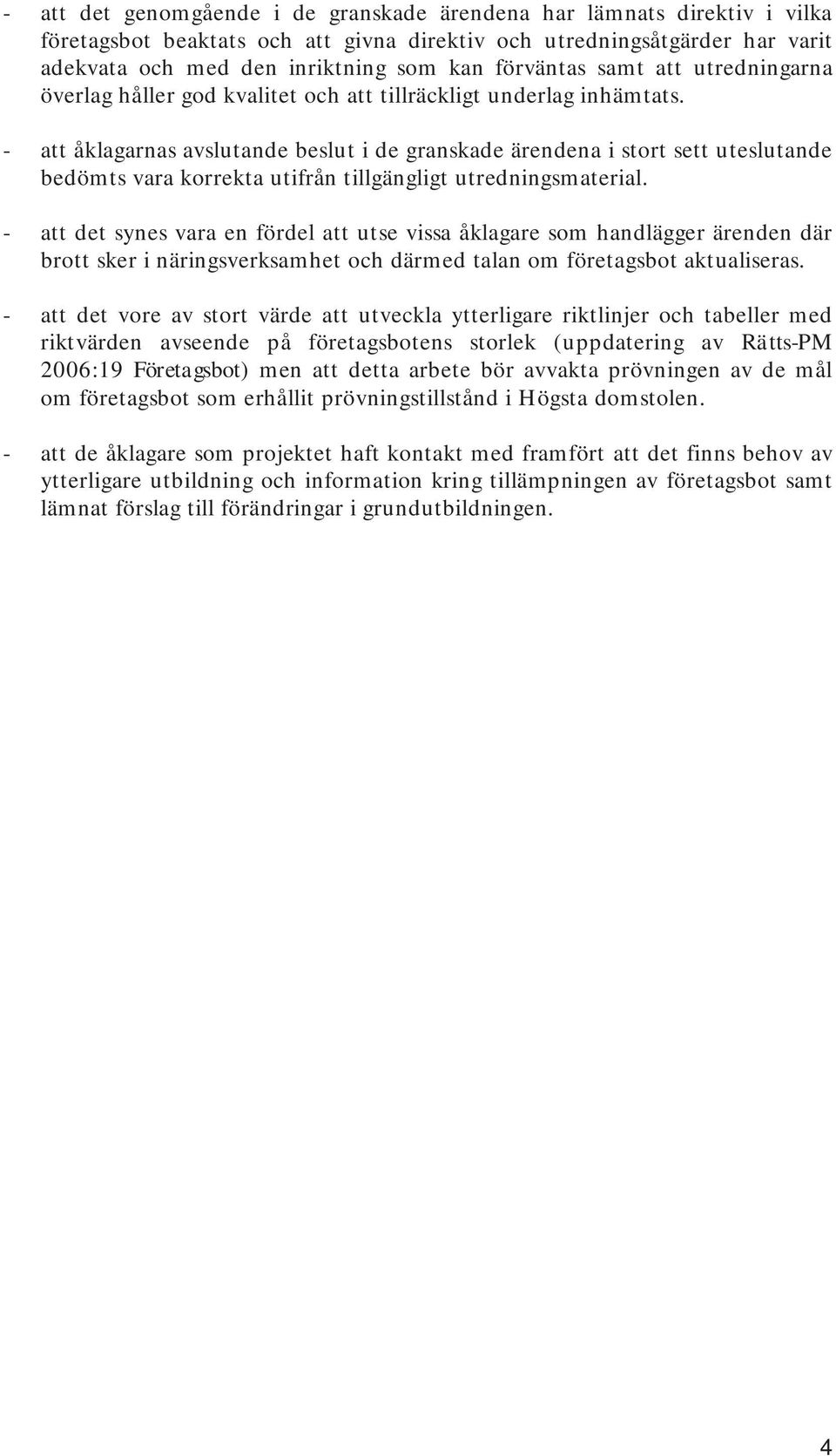 - att det genomgående i de granskade ärendena har lämnats direktiv i vilka företagsbot beaktats och att givna direktiv och utredningsåtgärder har varit adekvata och med den inriktning som kan förväntas samt att utredningarna överlag håller god kvalitet och att tillräckligt underlag inhämtats.

- att åklagarnas avslutande beslut i de granskade ärendena i stort sett uteslutande bedömts vara korrekta utifrån tillgängligt utredningsmaterial.

- att det synes vara en fördel att utse vissa åklagare som handlägger ärenden där brott sker i näringsverksamhet och därmed talan om företagsbot aktualiseras.

- att det vore av stort värde att utveckla ytterligare riktlinjer och tabeller med riktvärden avseende på företagsbotens storlek (uppdatering av Rätts-PM 2006:19 Företagsbot) men att detta arbete bör avvakta prövningen av de mål om företagsbot som erhållit prövningstillstånd i Högsta domstolen.

- att de åklagare som projektet haft kontakt med framfört att det finns behov av ytterligare utbildning och information kring tillämpningen av företagsbot samt lämnat förslag till förändringar i grundutbildningen.

4